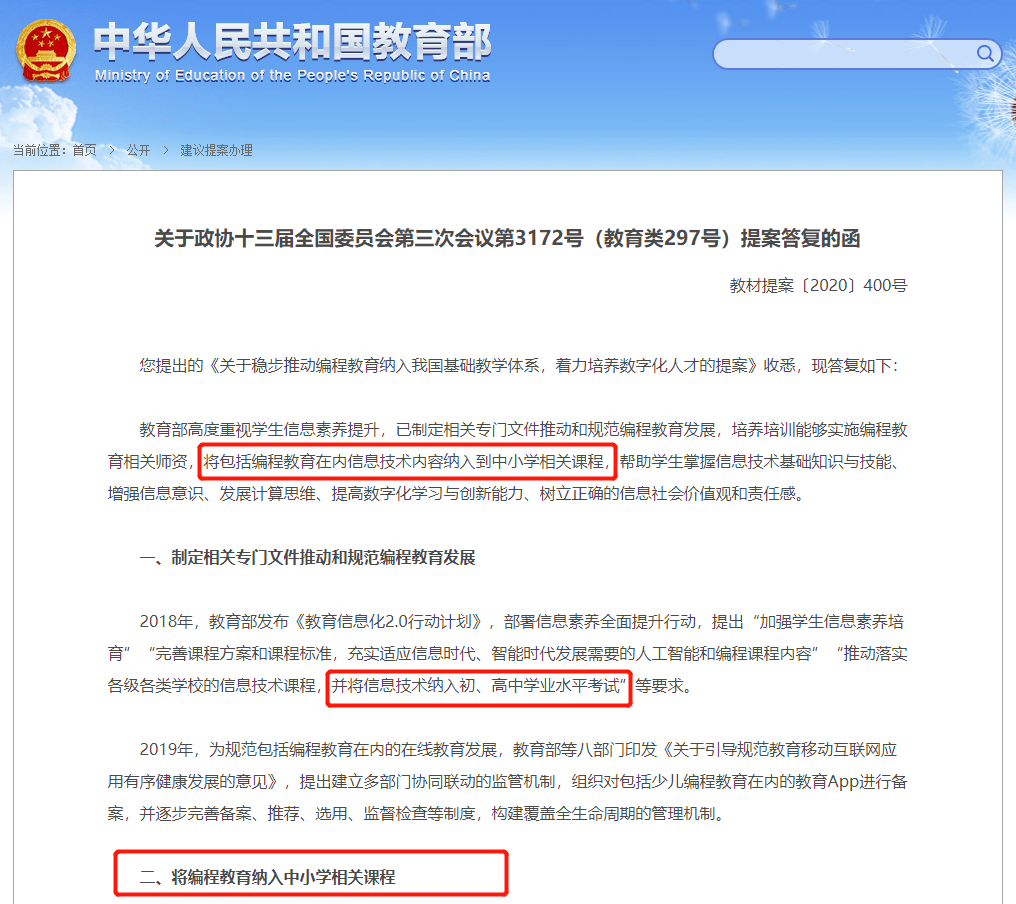 中华人民共和国教育部
Ministry of Education of the People's Republic of China

当前位置：首页 > 公开 > 建议提案办理

关于政协十三届全国委员会第三次会议第3172号（教育类297号）提案答复的函

教材提案〔2020〕400号

您提出的《关于稳步推动编程教育纳入我国基础教学体系，着力培养数字化人才的提案》收悉，现答复如下：

教育部高度重视学生信息素养提升，已制定相关专门文件推动和规范编程教育发展，培养培训能够实施编程教育相关师资，将包括编程教育在内信息技术内容纳入到中小学相关课程，帮助学生掌握信息技术基础知识与技能、增强信息意识、发展计算思维、提高数字化学习与创新能力、树立正确的信息社会价值观和责任感。

一、制定相关专门文件推动和规范编程教育发展

2018年，教育部发布《教育信息化2.0行动计划》，部署信息素养全面提升行动，提出“加强学生信息素养培育”“完善课程方案和课程标准，充实适应信息时代、智能时代发展需要的人工智能和编程课程内容”“推动落实各级各类学校的信息技术课程，并将信息技术纳入初、高中学业水平考试”等要求。

2019年，为规范包括编程教育在内的在线教育发展，教育部等八部门印发《关于引导规范教育移动互联网应用有序健康发展的意见》，提出建立多部门协同联动的监管机制，组织对包括少儿编程教育在内的教育App进行备案，并逐步完善备案、推荐、选用、监督检查等制度，构建覆盖全生命周期的管理机制。

二、将编程教育纳入中小学相关课程